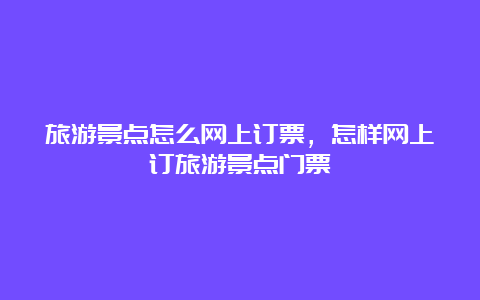 旅游景点怎么网上订票，怎样网上订旅游景点门票